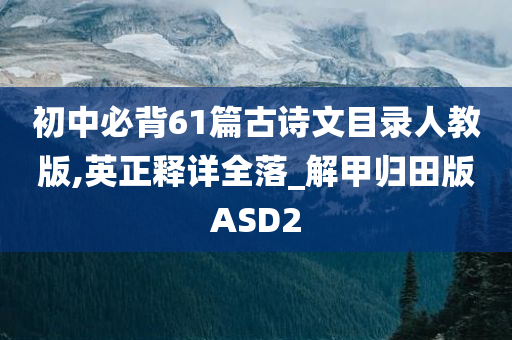 初中必背61篇古诗文目录人教版,英正释详全落_解甲归田版ASD2